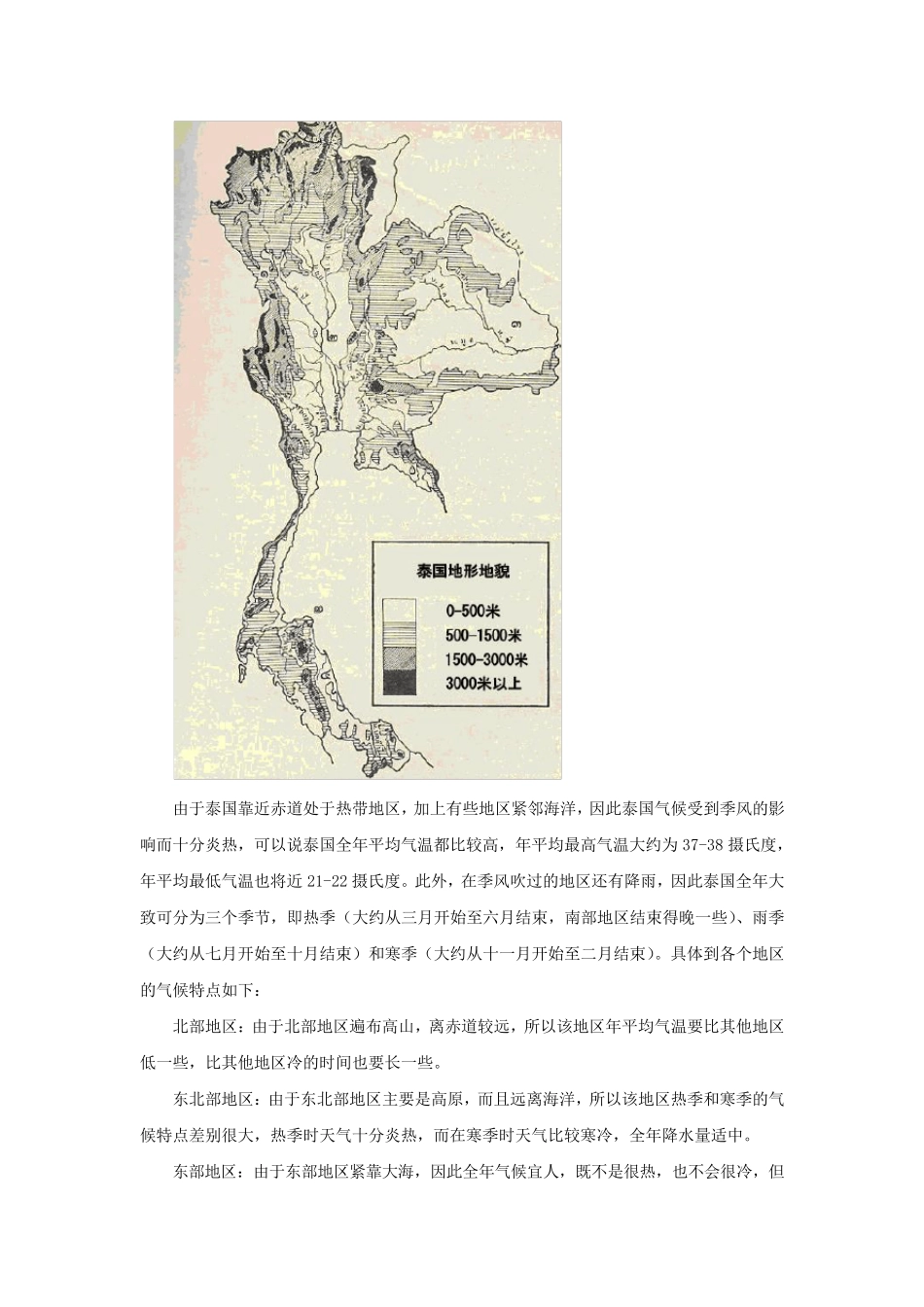 泰国地形地貌

0-500米
500-1500米
1500-3000米
3000米以上

由于泰国靠近赤道处于热带地区，加上有些地区紧邻海洋，因此泰国气候受到季风的影响而十分炎热，可以说泰国全年平均气温都比较高，年平均最高气温大约为37-38摄氏度，年平均最低气温也将近21-22摄氏度。此外，在季风吹过的地区还有降雨，因此泰国全年大致可分为三个季节，即热季（大约从三月开始至六月结束，南部地区结束得晚一些）、雨季（大约从七月开始至十月结束）和寒季（大约从十一月开始至二月结束）。具体到各个地区的气候特点如下：

北部地区：由于北部地区遍布高山，离赤道较远，所以该地区年平均气温要比其他地区低一些，比其他地区冷的时间也要长一些。

东北部地区：由于东北部地区主要是高原，而且远离海洋，所以该地区热季和寒季的气候特点差别很大，热季时天气十分炎热，而在寒季时天气比较寒冷，全年降水量适中。

东部地区：由于东部地区紧靠大海，因此全年气候宜人，既不是很热，也不会很冷，但